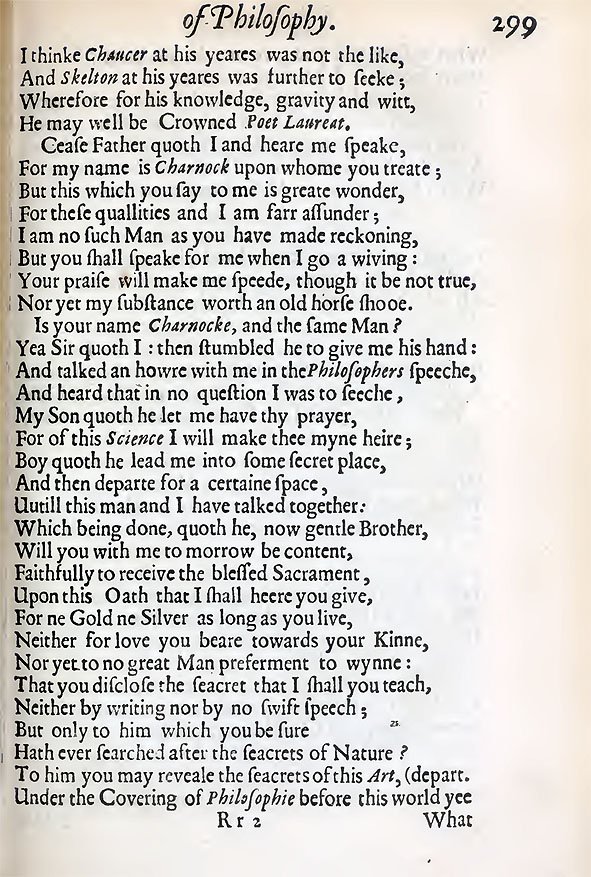 of Philoſophy. 299

I thinke Chaucer at his yeares was not the like,
And Skelton at his yeares was further to ſeeke;
Wherefore for his knowledge, gravity and witt,
He may well be Crowned Poet Laureat.
Ceaſe Father quoth I and heare me ſpeake,
For my name is Charnock upon whome you treate;
But this which you ſay to me is greate wonder,
For theſe quallities and I am farr aſſunder;
I am no ſuch Man as you have made reckoning,
But you ſhall ſpeake for me when I go a wiving:
Your praiſe will make me ſpeede, though it be not true,
Nor yet my ſubſtance worth an old horſe ſhooe.
Is your name Charnocke, and the ſame Man?
Yea Sir quoth I: then ſtumbled he to give me his hand:
And talked an howre with me in the Philoſophers ſpeeche,
And heard that in no queſtion I was to ſeeche,
My Son quoth he let me have thy prayer,
For of this Science I will make thee myne heire;
Boy quoth he lead me into ſome ſecret place,
And then departe for a certaine ſpace,
Uutill this man and I have talked together:
Which being done, quoth he, now gentle Brother,
Will you with me to morrow be content,
Faithfully to receive the bleſſed Sacrament,
Upon this Oath that I ſhall heere you give,
For ne Gold ne Silver as long as you live,
Neither for love you beare towards your Kinne,
Nor yet to no great Man preferment to wynne:
That you diſcloſe the ſeacret that I ſhall you teach,
Neither by writing nor by no ſwift ſpeech;
But only to him which you be ſure
Hath ever ſearched after the ſeacrets of Nature?
To him you may reveale the ſeacrets of this Art, (depart.
Under the Covering of Philoſophie before this world yee
Rr 2 What